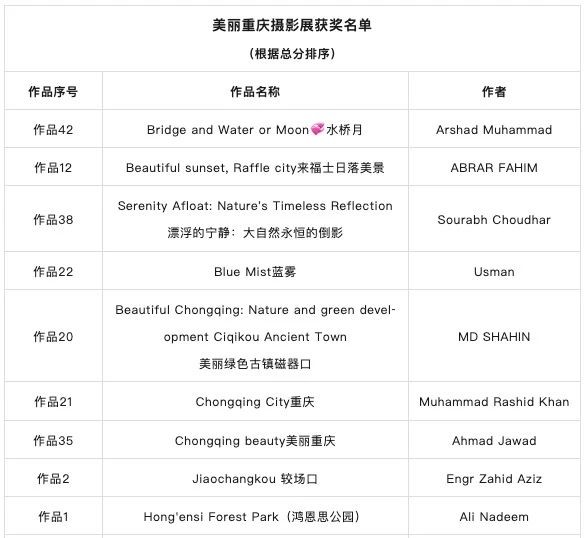 美丽重庆摄影展获奖名单

（根据总分排序）

| 作品序号 | 作品名称 | 作者 |
|---|---|---|
| 作品42 | Bridge and Water or Moon💞水桥月 | Arshad Muhammad |
| 作品12 | Beautiful sunset, Raffle city来福士日落美景 | ABRAR FAHIM |
| 作品38 | Serenity Afloat: Nature's Timeless Reflection 漂浮的宁静：大自然永恒的倒影 | Sourabh Choudhar |
| 作品22 | Blue Mist蓝雾 | Usman |
| 作品20 | Beautiful Chongqing: Nature and green development Ciqikou Ancient Town 美丽绿色古镇磁器口 | MD SHAHIN |
| 作品21 | Chongqing City重庆 | Muhammad Rashid Khan |
| 作品35 | Chongqing beauty美丽重庆 | Ahmad Jawad |
| 作品2 | Jiaochangkou 较场口 | Engr Zahid Aziz |
| 作品1 | Hong'ensi Forest Park（鸿恩思公园） | Ali Nadeem |